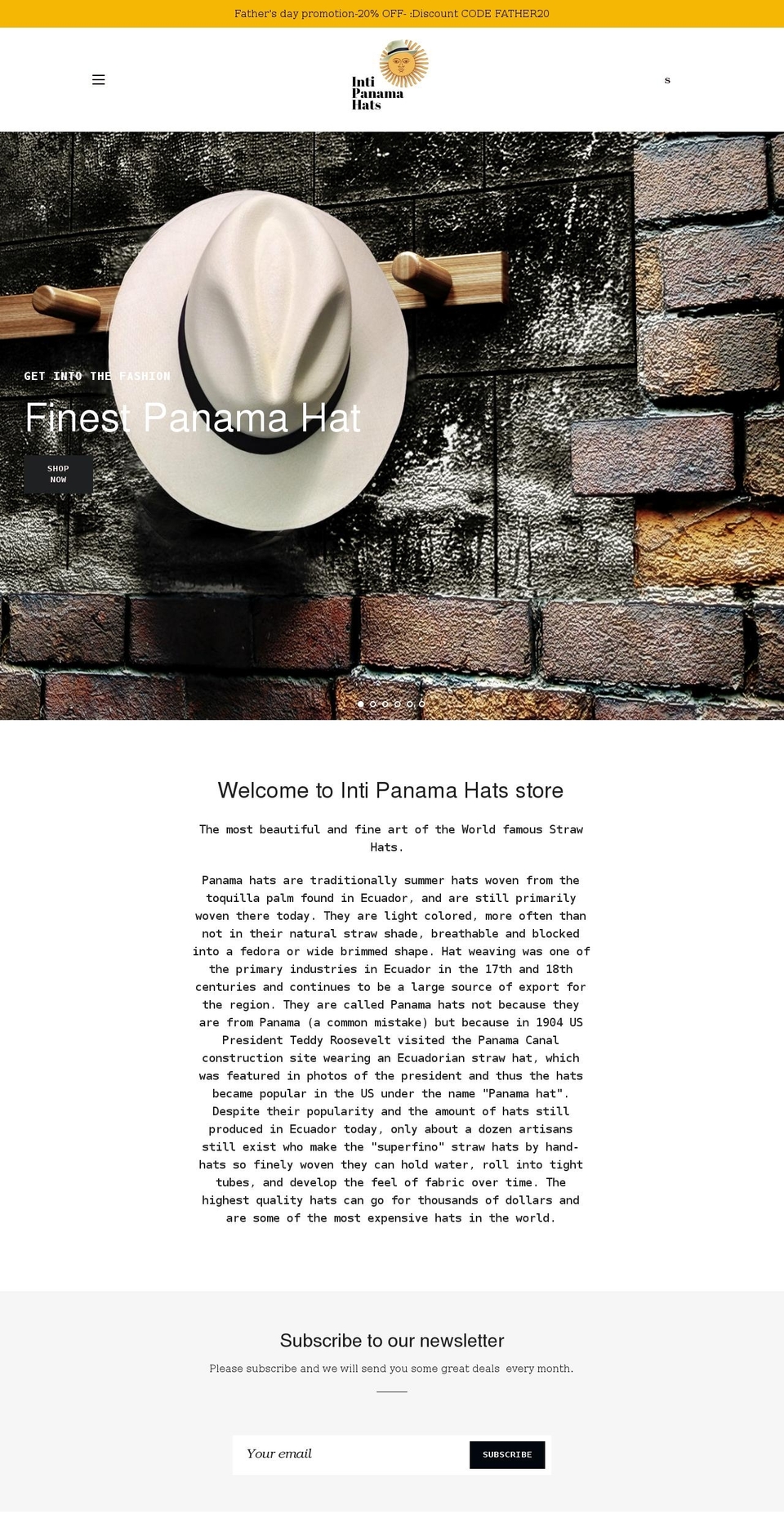 Father's day promotion-20% OFF- :Discount CODE FATHER20

Inti Panama Hats

s

GET INTO THE FASHION

Finest Panama Hat

SHOP NOW

Welcome to Inti Panama Hats store

The most beautiful and fine art of the World famous Straw Hats.

Panama hats are traditionally summer hats woven from the toquilla palm found in Ecuador, and are still primarily woven there today. They are light colored, more often than not in their natural straw shade, breathable and blocked into a fedora or wide brimmed shape. Hat weaving was one of the primary industries in Ecuador in the 17th and 18th centuries and continues to be a large source of export for the region. They are called Panama hats not because they are from Panama (a common mistake) but because in 1904 US President Teddy Roosevelt visited the Panama Canal construction site wearing an Ecuadorian straw hat, which was featured in photos of the president and thus the hats became popular in the US under the name "Panama hat". Despite their popularity and the amount of hats still produced in Ecuador today, only about a dozen artisans still exist who make the "superfino" straw hats by hand- hats so finely woven they can hold water, roll into tight tubes, and develop the feel of fabric over time. The highest quality hats can go for thousands of dollars and are some of the most expensive hats in the world.

Subscribe to our newsletter

Please subscribe and we will send you some great deals every month.

Your email

SUBSCRIBE